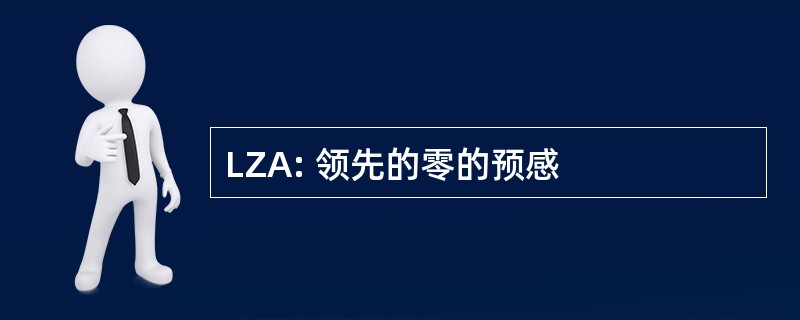 LZA: 领先的零的预感